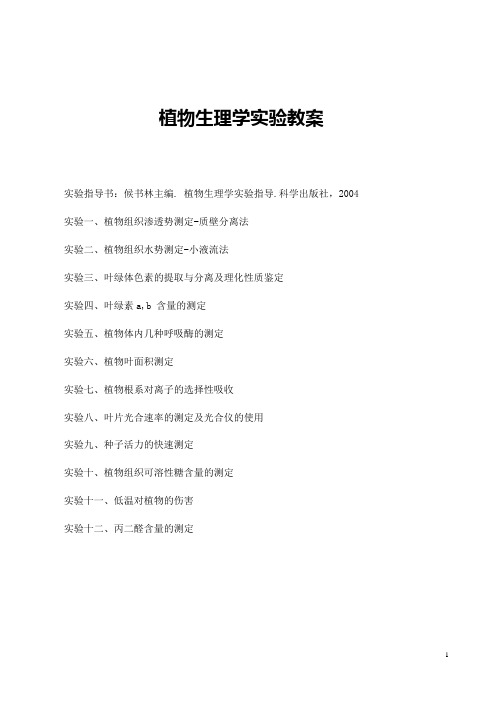 植物生理学实验教案

实验指导书：侯书林主编. 植物生理学实验指导.科学出版社，2004

实验一、植物组织渗透势测定-质壁分离法

实验二、植物组织水势测定-小液流法

实验三、叶绿体色素的提取与分离及理化性质鉴定

实验四、叶绿素 a,b 含量的测定

实验五、植物体内几种呼吸酶的测定

实验六、植物叶面积测定

实验七、植物根系对离子的选择性吸收

实验八、叶片光合速率的测定及光合仪的使用

实验九、种子活力的快速测定

实验十、植物组织可溶性糖含量的测定

实验十一、低温对植物的伤害

实验十二、丙二醛含量的测定

1